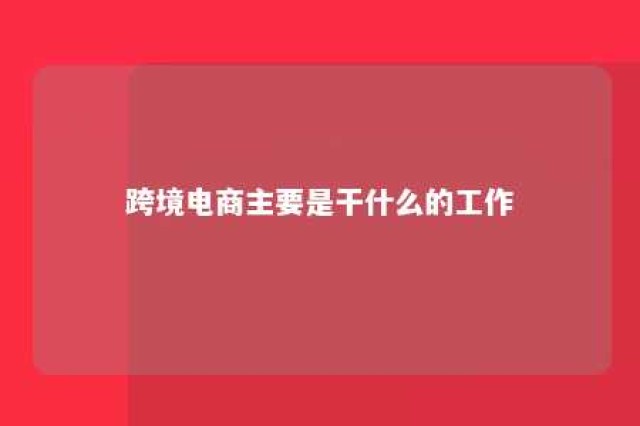 跨境电商主要是干什么的工作